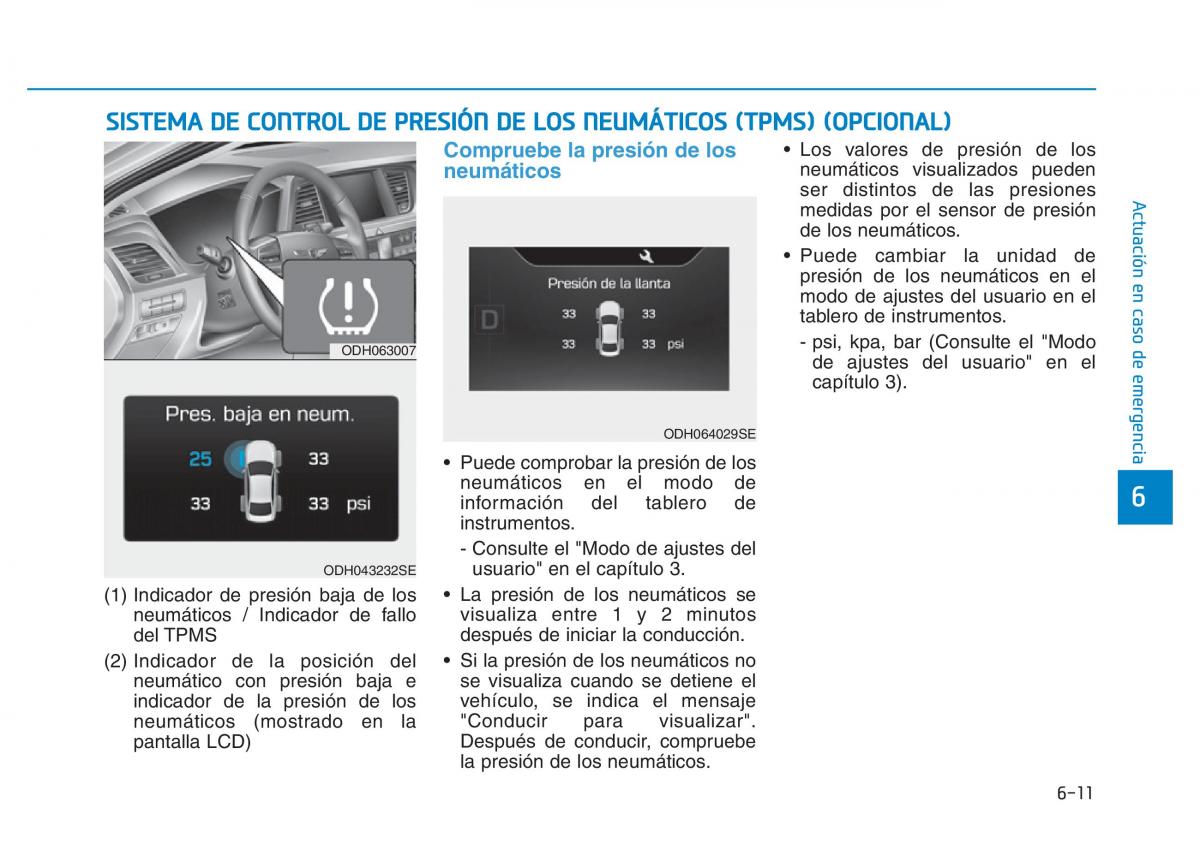 SISTEMA DE CONTROL DE PRESIÓN DE LOS NEUMÁTICOS (TPMS) (OPCIONAL)

ODH063007

Pres. baja en neum.
25 33
33 33 psi

ODH043232SE

(1) Indicador de presión baja de los neumáticos / Indicador de fallo del TPMS

(2) Indicador de la posición del neumático con presión baja e indicador de la presión de los neumáticos (mostrado en la pantalla LCD)

Compruebe la presión de los neumáticos

Presión de la llanta
D
33 33
33 33 psi

ODH064029SE

• Puede comprobar la presión de los neumáticos en el modo de información del tablero de instrumentos.
- Consulte el "Modo de ajustes del usuario" en el capítulo 3.

• La presión de los neumáticos se visualiza entre 1 y 2 minutos después de iniciar la conducción.

• Si la presión de los neumáticos no se visualiza cuando se detiene el vehículo, se indica el mensaje "Conducir para visualizar". Después de conducir, compruebe la presión de los neumáticos.

• Los valores de presión de los neumáticos visualizados pueden ser distintos de las presiones medidas por el sensor de presión de los neumáticos.

• Puede cambiar la unidad de presión de los neumáticos en el modo de ajustes del usuario en el tablero de instrumentos.
- psi, kpa, bar (Consulte el "Modo de ajustes del usuario" en el capítulo 3).

Actuación en caso de emergencia

6

6-11